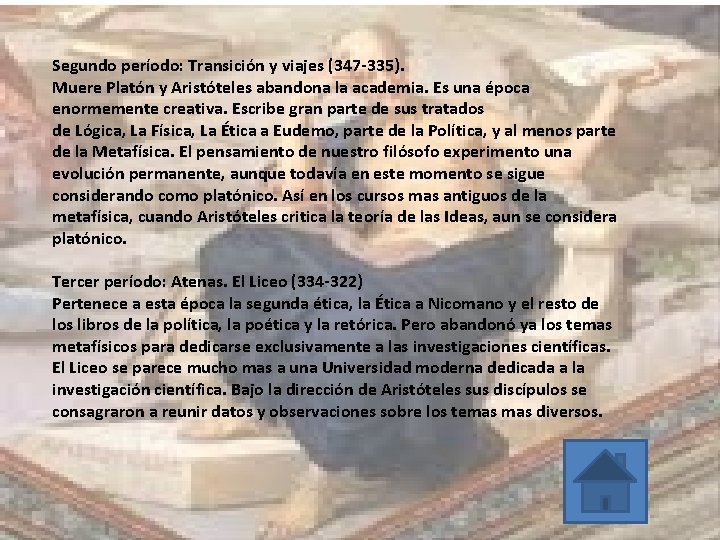 Segundo período: Transición y viajes (347-335).
Muere Platón y Aristóteles abandona la academia. Es una época enormemente creativa. Escribe gran parte de sus tratados de Lógica, La Física, La Ética a Eudemo, parte de la Política, y al menos parte de la Metafísica. El pensamiento de nuestro filósofo experimento una evolución permanente, aunque todavía en este momento se sigue considerando como platónico. Así en los cursos mas antiguos de la metafísica, cuando Aristóteles critica la teoría de las Ideas, aun se considera platónico.

Tercer período: Atenas. El Liceo (334-322)
Pertenece a esta época la segunda ética, la Ética a Nicomano y el resto de los libros de la política, la poética y la retórica. Pero abandonó ya los temas metafísicos para dedicarse exclusivamente a las investigaciones científicas. El Liceo se parece mucho mas a una Universidad moderna dedicada a la investigación científica. Bajo la dirección de Aristóteles sus discípulos se consagraron a reunir datos y observaciones sobre los temas mas diversos.